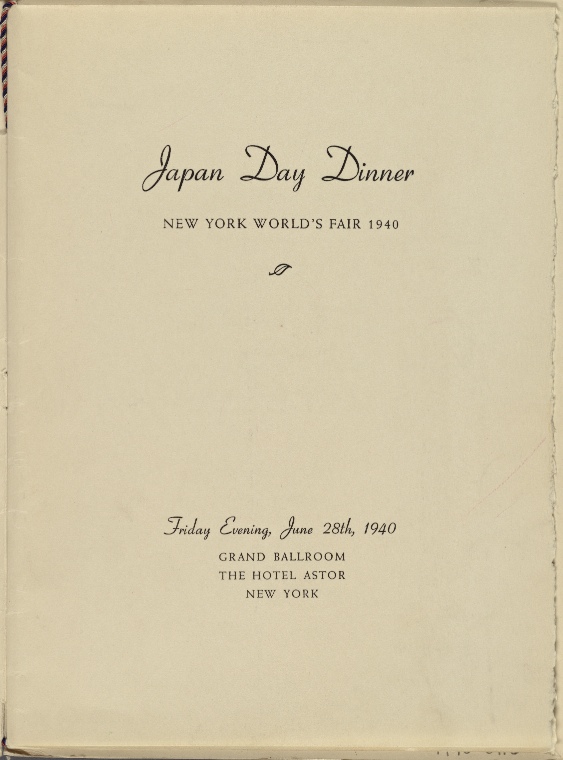 Japan Day Dinner

NEW YORK WORLD'S FAIR 1940

Friday Evening, June 28th, 1940

GRAND BALLROOM
THE HOTEL ASTOR
NEW YORK